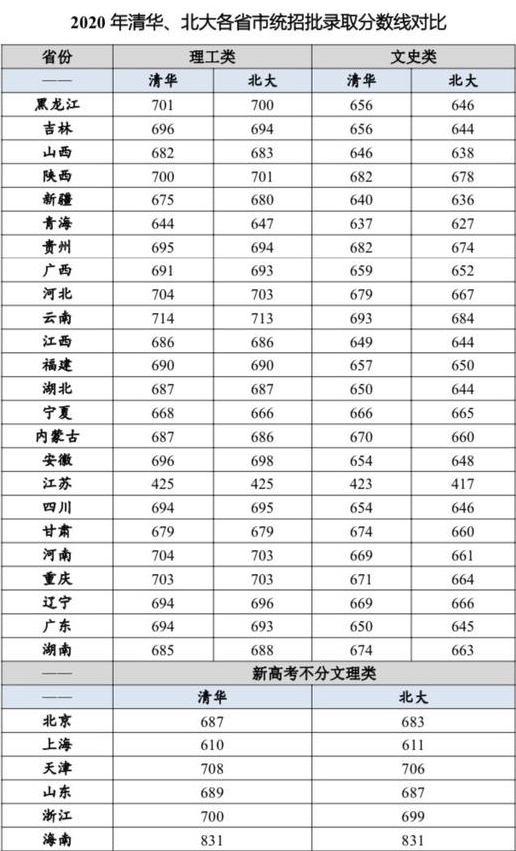 2020 年清华、北大各省市统招批录取分数线对比

| 省份 | 理工类 | | 文史类 | |
|---|---|---|---|---|
| —— | 清华 | 北大 | 清华 | 北大 |
| 黑龙江 | 701 | 700 | 656 | 646 |
| 吉林 | 696 | 694 | 656 | 644 |
| 山西 | 682 | 683 | 646 | 638 |
| 陕西 | 700 | 701 | 682 | 678 |
| 新疆 | 675 | 680 | 640 | 636 |
| 青海 | 644 | 647 | 637 | 627 |
| 贵州 | 695 | 694 | 682 | 674 |
| 广西 | 691 | 693 | 659 | 652 |
| 河北 | 704 | 703 | 679 | 667 |
| 云南 | 714 | 713 | 693 | 684 |
| 江西 | 686 | 686 | 649 | 644 |
| 福建 | 690 | 690 | 657 | 650 |
| 湖北 | 687 | 687 | 650 | 644 |
| 宁夏 | 668 | 666 | 666 | 665 |
| 内蒙古 | 687 | 686 | 670 | 660 |
| 安徽 | 696 | 698 | 654 | 648 |
| 江苏 | 425 | 425 | 423 | 417 |
| 四川 | 694 | 695 | 654 | 646 |
| 甘肃 | 679 | 679 | 674 | 660 |
| 河南 | 704 | 703 | 669 | 661 |
| 重庆 | 703 | 703 | 671 | 664 |
| 辽宁 | 694 | 696 | 669 | 666 |
| 广东 | 694 | 693 | 650 | 645 |
| 湖南 | 685 | 688 | 674 | 663 |

| —— | 新高考不分文理类 | |
|---|---|---|
| —— | 清华 | 北大 |
| 北京 | 687 | 683 |
| 上海 | 610 | 611 |
| 天津 | 708 | 706 |
| 山东 | 689 | 687 |
| 浙江 | 700 | 699 |
| 海南 | 831 | 831 |